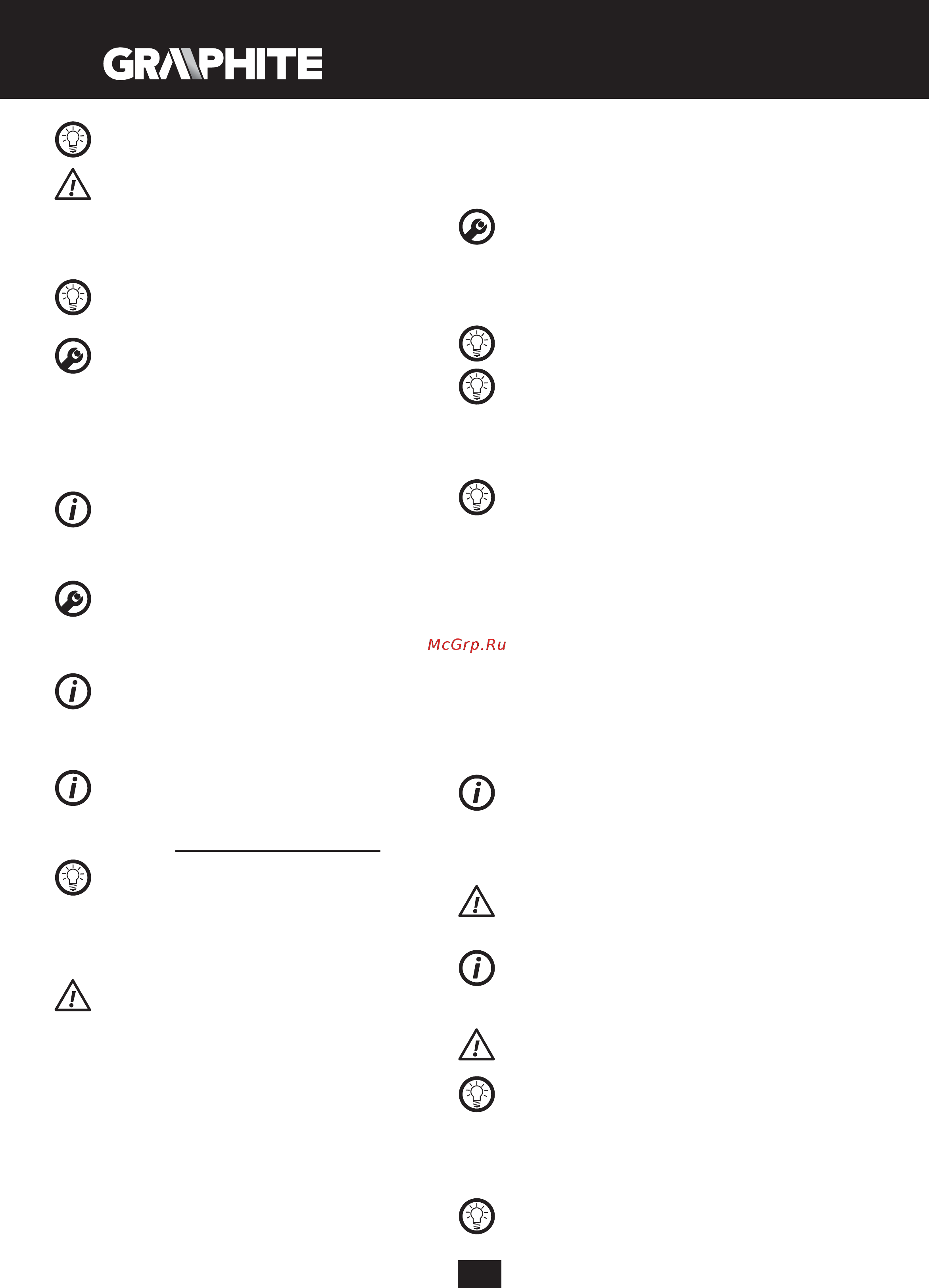 GRAPHITE

McGrp.Ru